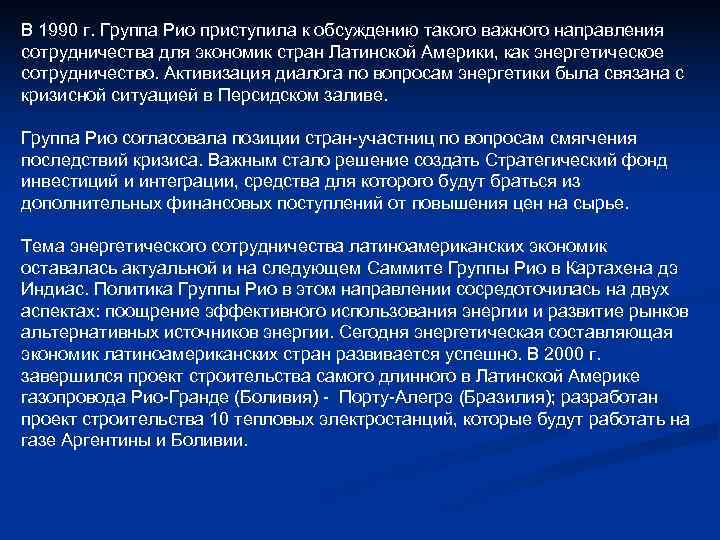 В 1990 г. Группа Рио приступила к обсуждению такого важного направления сотрудничества для экономик стран Латинской Америки, как энергетическое сотрудничество. Активизация диалога по вопросам энергетики была связана с кризисной ситуацией в Персидском заливе.

Группа Рио согласовала позиции стран-участниц по вопросам смягчения последствий кризиса. Важным стало решение создать Стратегический фонд инвестиций и интеграции, средства для которого будут браться из дополнительных финансовых поступлений от повышения цен на сырье.

Тема энергетического сотрудничества латиноамериканских экономик оставалась актуальной и на следующем Саммите Группы Рио в Картахена дэ Индиас. Политика Группы Рио в этом направлении сосредоточилась на двух аспектах: поощрение эффективного использования энергии и развитие рынков альтернативных источников энергии. Сегодня энергетическая составляющая экономик латиноамериканских стран развивается успешно. В 2000 г. завершился проект строительства самого длинного в Латинской Америке газопровода Рио-Гранде (Боливия) - Порту-Алегрэ (Бразилия); разработан проект строительства 10 тепловых электростанций, которые будут работать на газе Аргентины и Боливии.